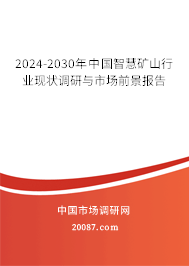 2024-2030年中国智慧矿山行业现状调研与市场前景报告

中国市场调研网

20087.com